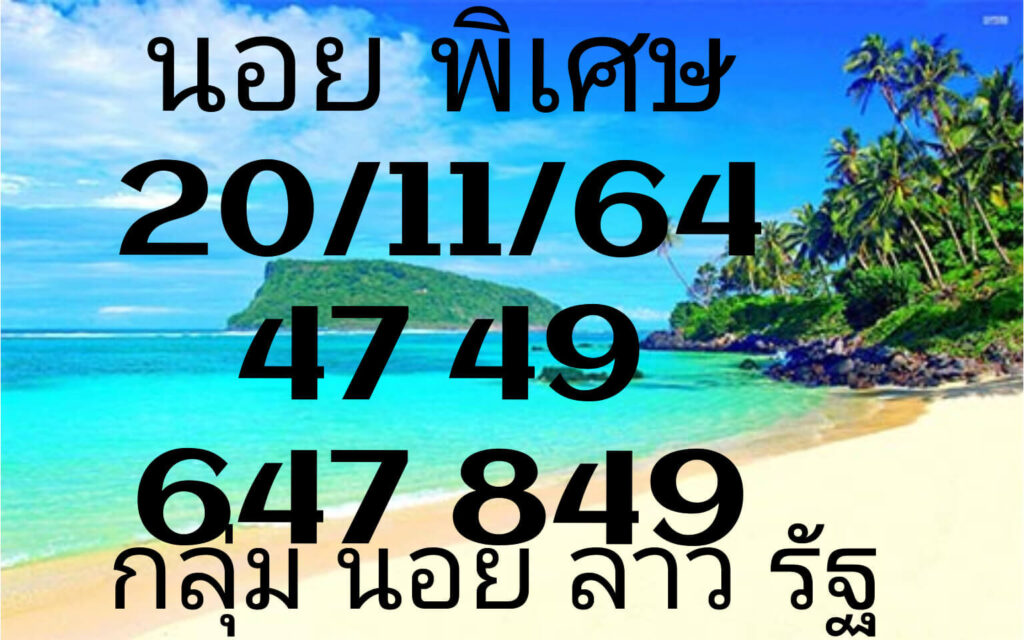 นอย พิเศษ
20/11/64
47 49
647 849
กลุ่ม นอย ลาว รัฐ